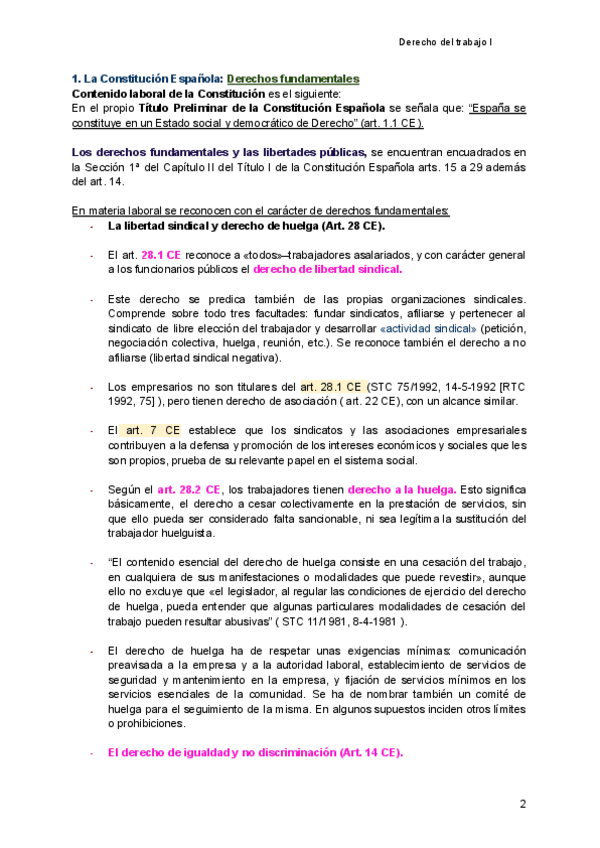 Derecho del trabajo I

1. La Constitución Española: Derechos fundamentales
Contenido laboral de la Constitución es el siguiente:
En el propio Título Preliminar de la Constitución Española se señala que: "España se constituye en un Estado social y democrático de Derecho" (art. 1.1 CE).

Los derechos fundamentales y las libertades públicas, se encuentran encuadrados en la Sección 1ª del Capítulo II del Título I de la Constitución Española arts. 15 a 29 además del art. 14.

En materia laboral se reconocen con el carácter de derechos fundamentales:
- La libertad sindical y derecho de huelga (Art. 28 CE).

- El art. 28.1 CE reconoce a «todos»—trabajadores asalariados, y con carácter general a los funcionarios públicos el derecho de libertad sindical.

- Este derecho se predica también de las propias organizaciones sindicales. Comprende sobre todo tres facultades: fundar sindicatos, afiliarse y pertenecer al sindicato de libre elección del trabajador y desarrollar «actividad sindical» (petición, negociación colectiva, huelga, reunión, etc.). Se reconoce también el derecho a no afiliarse (libertad sindical negativa).

- Los empresarios no son titulares del art. 28.1 CE (STC 75/1992, 14-5-1992 [RTC 1992, 75] ), pero tienen derecho de asociación ( art. 22 CE), con un alcance similar.

- El art. 7 CE establece que los sindicatos y las asociaciones empresariales contribuyen a la defensa y promoción de los intereses económicos y sociales que les son propios, prueba de su relevante papel en el sistema social.

- Según el art. 28.2 CE, los trabajadores tienen derecho a la huelga. Esto significa básicamente, el derecho a cesar colectivamente en la prestación de servicios, sin que ello pueda ser considerado falta sancionable, ni sea legítima la sustitución del trabajador huelguista.

- "El contenido esencial del derecho de huelga consiste en una cesación del trabajo, en cualquiera de sus manifestaciones o modalidades que puede revestir», aunque ello no excluye que «el legislador, al regular las condiciones de ejercicio del derecho de huelga, pueda entender que algunas particulares modalidades de cesación del trabajo pueden resultar abusivas" ( STC 11/1981, 8-4-1981 ).

- El derecho de huelga ha de respetar unas exigencias mínimas: comunicación preavisada a la empresa y a la autoridad laboral, establecimiento de servicios de seguridad y mantenimiento en la empresa, y fijación de servicios mínimos en los servicios esenciales de la comunidad. Se ha de nombrar también un comité de huelga para el seguimiento de la misma. En algunos supuestos inciden otros límites o prohibiciones.

- El derecho de igualdad y no discriminación (Art. 14 CE).

2